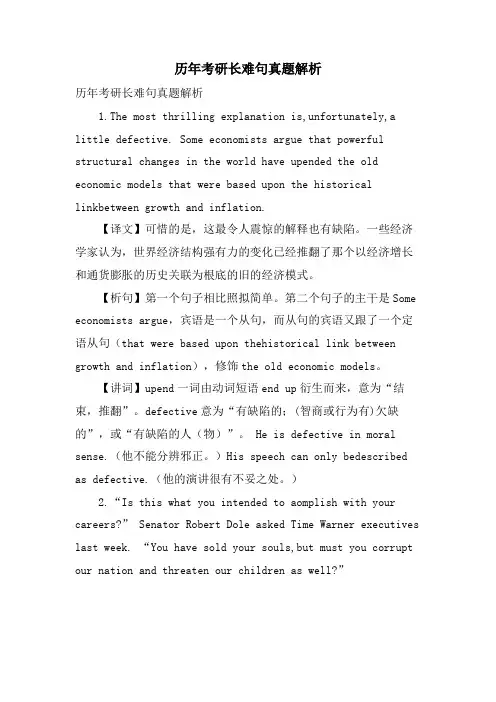 历年考研长难句真题解析

历年考研长难句真题解析

1.The most thrilling explanation is,unfortunately,a little defective. Some economists argue that powerful structural changes in the world have upended the old economic models that were based upon the historical linkbetween growth and inflation.

【译文】可惜的是，这最令人震惊的解释也有缺陷。一些经济学家认为，世界经济结构强有力的变化已经推翻了那个以经济增长和通货膨胀的历史关联为根底的旧的经济模式。

【析句】第一个句子相比照拟简单。第二个句子的主干是 Some economists argue，宾语是一个从句，而从句的宾语又跟了一个定语从句（that were based upon thehistorical link between growth and inflation），修饰 the old economic models。

【讲词】upend 一词由动词短语 end up 衍生而来，意为“结束，推翻”。defective 意为“有缺陷的；(智商或行为有)欠缺的”，或“有缺陷的人（物）”。 He is defective in moral sense.（他不能分辨邪正。）His speech can only bedescribed as defective.（他的演讲很有不妥之处。）

2.“Is this what you intended to aomplish with your careers?” Senator Robert Dole asked Time Warner executives last week. “You have sold your souls,but must you corrupt our nation and threaten our children as well?”